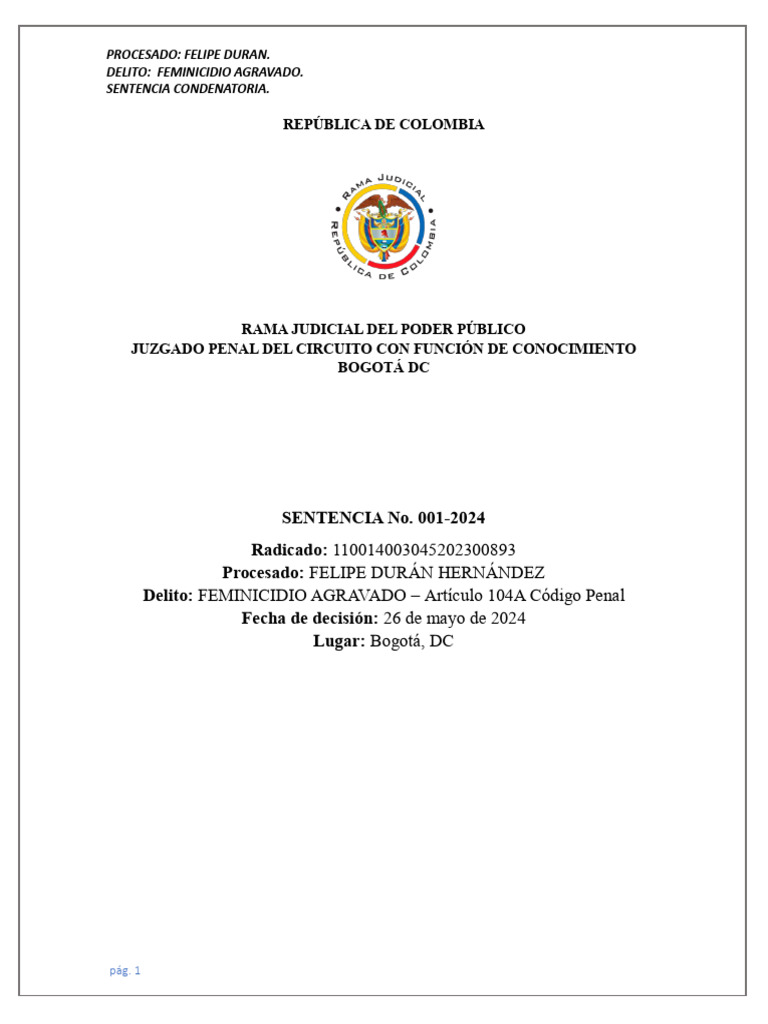 PROCESADO: FELIPE DURAN.
DELITO: FEMINICIDIO AGRAVADO.
SENTENCIA CONDENATORIA.

REPÚBLICA DE COLOMBIA

RAMA JUDICIAL
REPÚBLICA DE COLOMBIA

RAMA JUDICIAL DEL PODER PÚBLICO
JUZGADO PENAL DEL CIRCUITO CON FUNCIÓN DE CONOCIMIENTO
BOGOTÁ DC

SENTENCIA No. 001-2024

Radicado: 110014003045202300893
Procesado: FELIPE DURÁN HERNÁNDEZ
Delito: FEMINICIDIO AGRAVADO – Artículo 104A Código Penal
Fecha de decisión: 26 de mayo de 2024
Lugar: Bogotá, DC

pág. 1